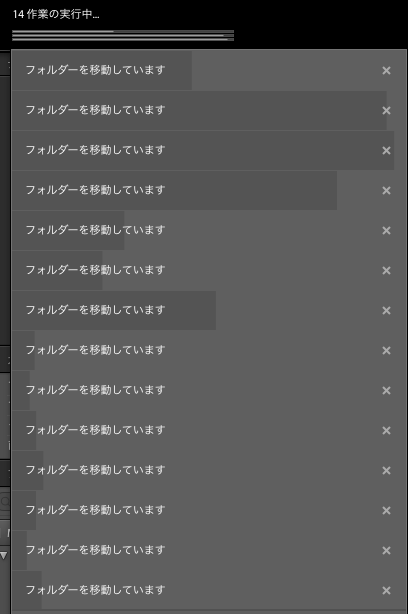 14 作業の実行中...

フォルダーを移動しています ×

フォルダーを移動しています ×

フォルダーを移動しています ×

フォルダーを移動しています ×

フォルダーを移動しています ×

フォルダーを移動しています ×

フォルダーを移動しています ×

フォルダーを移動しています ×

フォルダーを移動しています ×

フォルダーを移動しています ×

フォルダーを移動しています ×

フォルダーを移動しています ×

フォルダーを移動しています ×

フォルダーを移動しています ×